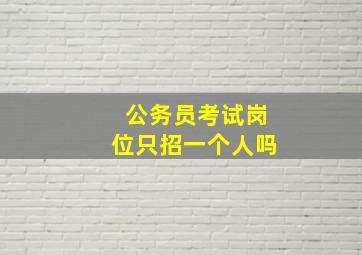 公务员考试岗位只招一个人吗